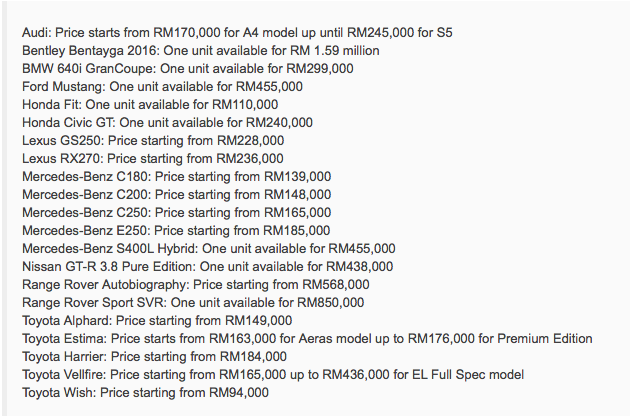 Audi: Price starts from RM170,000 for A4 model up until RM245,000 for S5
Bentley Bentayga 2016: One unit available for RM 1.59 million
BMW 640i GranCoupe: One unit available for RM299,000
Ford Mustang: One unit available for RM455,000
Honda Fit: One unit available for RM110,000
Honda Civic GT: One unit available for RM240,000
Lexus GS250: Price starting from RM228,000
Lexus RX270: Price starting from RM236,000
Mercedes-Benz C180: Price starting from RM139,000
Mercedes-Benz C200: Price starting from RM148,000
Mercedes-Benz C250: Price starting from RM165,000
Mercedes-Benz E250: Price starting from RM185,000
Mercedes-Benz S400L Hybrid: One unit available for RM455,000
Nissan GT-R 3.8 Pure Edition: One unit available for RM438,000
Range Rover Autobiography: Price starting from RM568,000
Range Rover Sport SVR: One unit available for RM850,000
Toyota Alphard: Price starting from RM149,000
Toyota Estima: Price starts from RM163,000 for Aeras model up to RM176,000 for Premium Edition
Toyota Harrier: Price starting from RM184,000
Toyota Vellfire: Price starting from RM165,000 up to RM436,000 for EL Full Spec model
Toyota Wish: Price starting from RM94,000